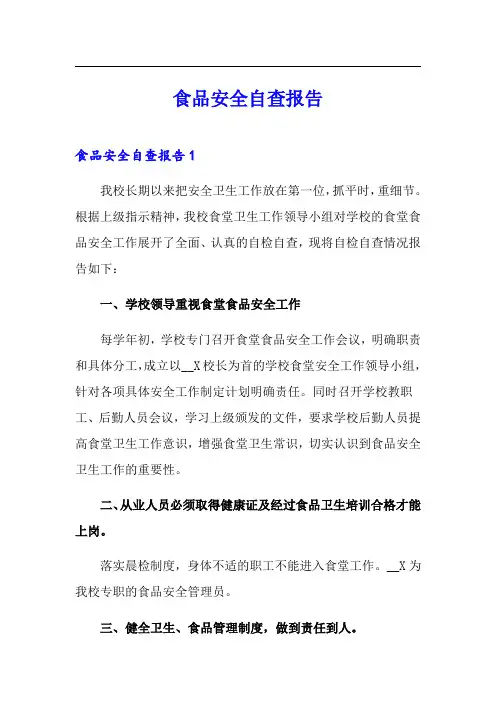 食品安全自查报告

食品安全自查报告1

我校长期以来把安全卫生工作放在第一位，抓平时，重细节。根据上级指示精神，我校食堂卫生工作领导小组对学校的食堂食品安全工作展开了全面、认真的自检自查，现将自检自查情况报告如下：

一、学校领导重视食堂食品安全工作

每学年初，学校专门召开食堂食品安全工作会议，明确职责和具体分工，成立以__X校长为首的学校食堂安全工作领导小组，针对各项具体安全工作制定计划明确责任。同时召开学校教职工、后勤人员会议，学习上级颁发的文件，要求学校后勤人员提高食堂卫生工作意识，增强食堂卫生常识，切实认识到食品安全卫生工作的重要性。

二、从业人员必须取得健康证及经过食品卫生培训合格才能上岗。

落实晨检制度，身体不适的职工不能进入食堂工作。__X为我校专职的食品安全管理员。

三、健全卫生、食品管理制度，做到责任到人。